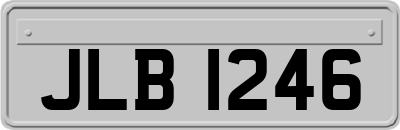 JLB 1246